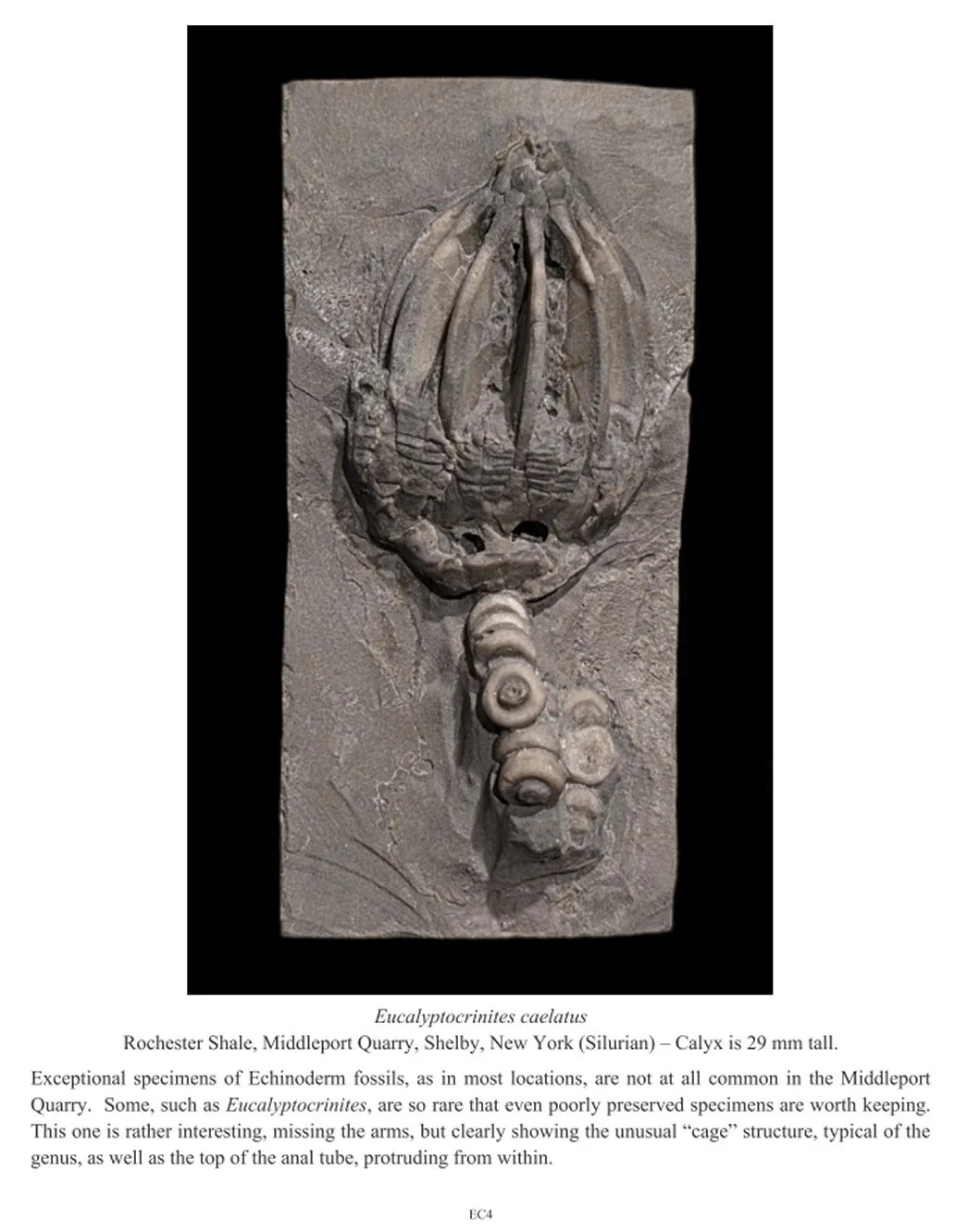 Eucalyptocrinites caelatus

Rochester Shale, Middleport Quarry, Shelby, New York (Silurian) – Calyx is 29 mm tall.

Exceptional specimens of Echinoderm fossils, as in most locations, are not at all common in the Middleport Quarry. Some, such as Eucalyptocrinites, are so rare that even poorly preserved specimens are worth keeping. This one is rather interesting, missing the arms, but clearly showing the unusual "cage" structure, typical of the genus, as well as the top of the anal tube, protruding from within.

EC4